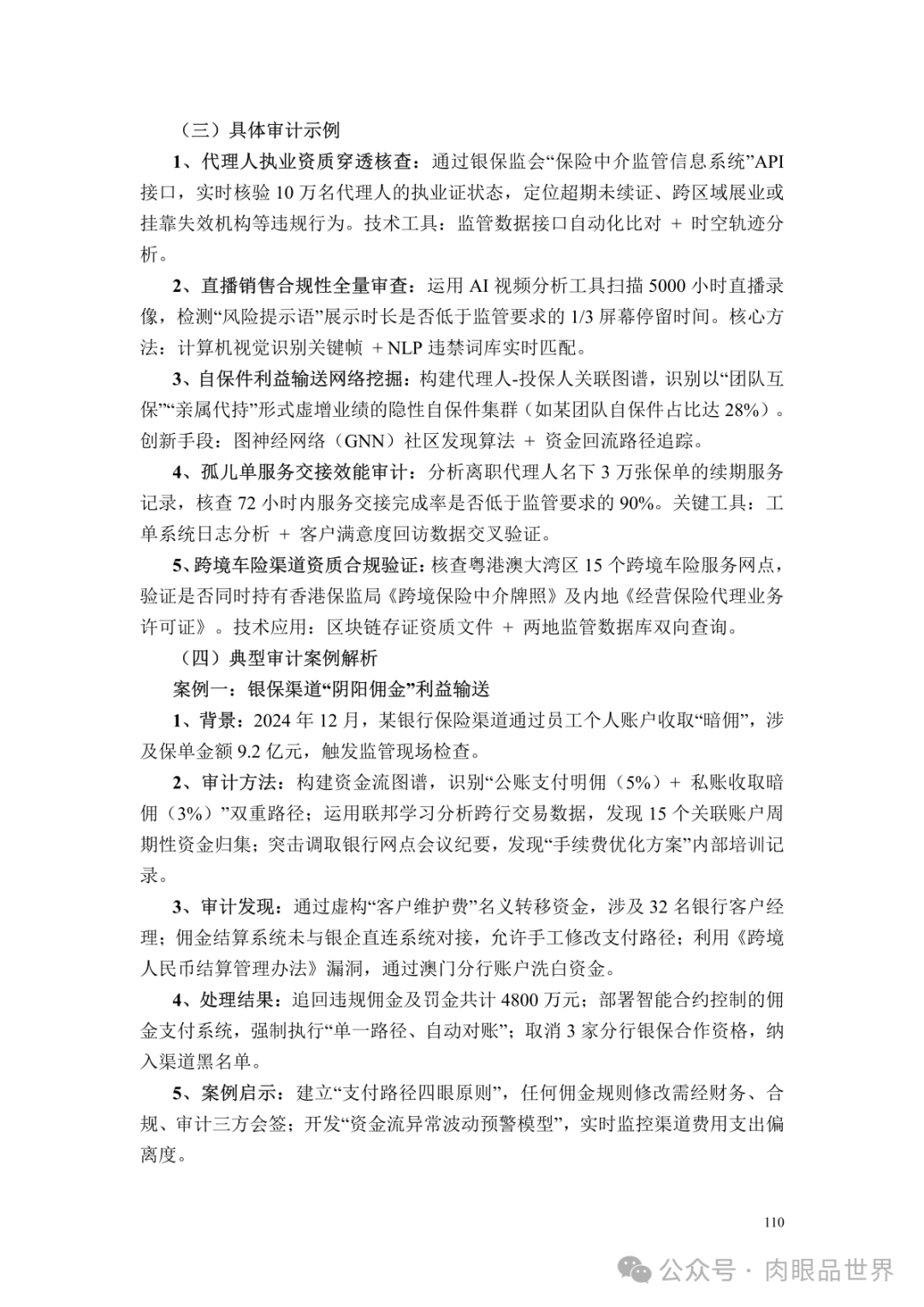 （三）具体审计示例

1、代理人执业资质穿透核查：通过银保监会“保险中介监管信息系统”API接口，实时核验10万名代理人的执业证状态，定位超期未续证、跨区域展业或挂靠失效机构等违规行为。技术工具：监管数据接口自动化比对 + 时空轨迹分析。

2、直播销售合规性全量审查：运用AI视频分析工具扫描5000小时直播录像，检测“风险提示语”展示时长是否低于监管要求的1/3屏幕停留时间。核心方法：计算机视觉识别关键帧 + NLP违禁词库实时匹配。

3、自保件利益输送网络挖掘：构建代理人-投保人关联图谱，识别以“团队互保”“亲属代持”形式虚增业绩的隐性自保件集群（如某团队自保件占比达28%）。创新手段：图神经网络（GNN）社区发现算法 + 资金回流路径追踪。

4、孤儿单服务交接效能审计：分析离职代理人名下3万张保单的续期服务记录，核查72小时内服务交接完成率是否低于监管要求的90%。关键工具：工单系统日志分析 + 客户满意度回访数据交叉验证。

5、跨境车险渠道资质合规验证：核查粤港澳大湾区15个跨境车险服务网点，验证是否同时持有香港保监局《跨境保险中介牌照》及内地《经营保险代理业务许可证》。技术应用：区块链存证资质文件 + 两地监管数据库双向查询。

（四）典型审计案例解析

案例一：银保渠道“阴阳佣金”利益输送

1、背景：2024年12月，某银行保险渠道通过员工个人账户收取“暗佣”，涉及保单金额9.2亿元，触发监管现场检查。

2、审计方法：构建资金流图谱，识别“公账支付明佣（5%）+ 私账收取暗佣（3%）”双重路径；运用联邦学习分析跨行交易数据，发现15个关联账户周期性资金归集；突击调取银行网点会议纪要，发现“手续费优化方案”内部培训记录。

3、审计发现：通过虚构“客户维护费”名义转移资金，涉及32名银行客户经理；佣金结算系统未与银企直连系统对接，允许手工修改支付路径；利用《跨境人民币结算管理办法》漏洞，通过澳门分行账户洗白资金。

4、处理结果：追回违规佣金及罚金共计4800万元；部署智能合约控制的佣金支付系统，强制执行“单一路径、自动对账”；取消3家分行银保合作资格，纳入渠道黑名单。

5、案例启示：建立“支付路径四眼原则”，任何佣金规则修改需经财务、合规、审计三方会签；开发“资金流异常波动预警模型”，实时监控渠道费用支出偏离度。

110

公众号 · 肉眼品世界